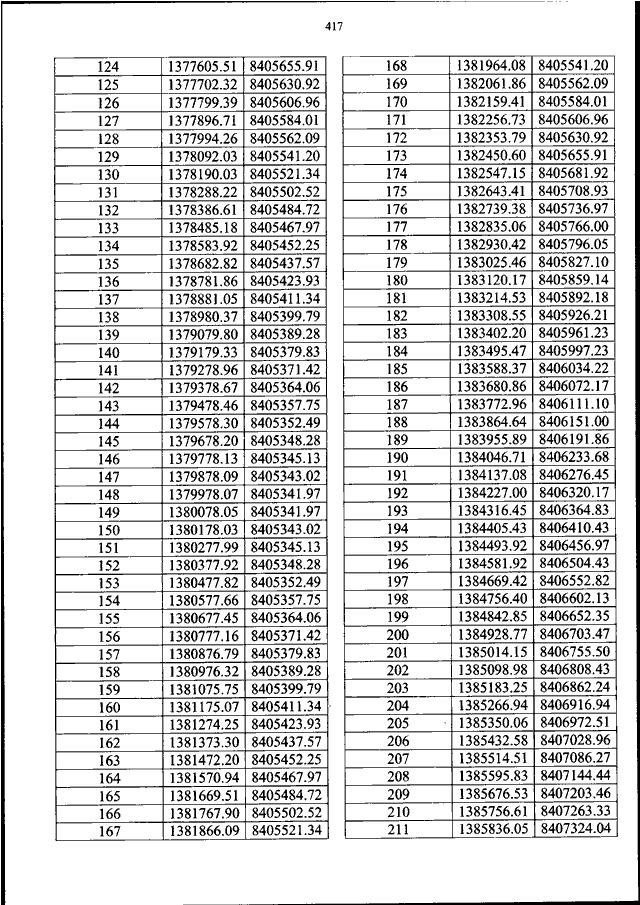 417

| 124 | 1377605.51 | 8405655.91 |
|---|---|---|
| 125 | 1377702.32 | 8405630.92 |
| 126 | 1377799.39 | 8405606.96 |
| 127 | 1377896.71 | 8405584.01 |
| 128 | 1377994.26 | 8405562.09 |
| 129 | 1378092.03 | 8405541.20 |
| 130 | 1378190.03 | 8405521.34 |
| 131 | 1378288.22 | 8405502.52 |
| 132 | 1378386.61 | 8405484.72 |
| 133 | 1378485.18 | 8405467.97 |
| 134 | 1378583.92 | 8405452.25 |
| 135 | 1378682.82 | 8405437.57 |
| 136 | 1378781.86 | 8405423.93 |
| 137 | 1378881.05 | 8405411.34 |
| 138 | 1378980.37 | 8405399.79 |
| 139 | 1379079.80 | 8405389.28 |
| 140 | 1379179.33 | 8405379.83 |
| 141 | 1379278.96 | 8405371.42 |
| 142 | 1379378.67 | 8405364.06 |
| 143 | 1379478.46 | 8405357.75 |
| 144 | 1379578.30 | 8405352.49 |
| 145 | 1379678.20 | 8405348.28 |
| 146 | 1379778.13 | 8405345.13 |
| 147 | 1379878.09 | 8405343.02 |
| 148 | 1379978.07 | 8405341.97 |
| 149 | 1380078.05 | 8405341.97 |
| 150 | 1380178.03 | 8405343.02 |
| 151 | 1380277.99 | 8405345.13 |
| 152 | 1380377.92 | 8405348.28 |
| 153 | 1380477.82 | 8405352.49 |
| 154 | 1380577.66 | 8405357.75 |
| 155 | 1380677.45 | 8405364.06 |
| 156 | 1380777.16 | 8405371.42 |
| 157 | 1380876.79 | 8405379.83 |
| 158 | 1380976.32 | 8405389.28 |
| 159 | 1381075.75 | 8405399.79 |
| 160 | 1381175.07 | 8405411.34 |
| 161 | 1381274.25 | 8405423.93 |
| 162 | 1381373.30 | 8405437.57 |
| 163 | 1381472.20 | 8405452.25 |
| 164 | 1381570.94 | 8405467.97 |
| 165 | 1381669.51 | 8405484.72 |
| 166 | 1381767.90 | 8405502.52 |
| 167 | 1381866.09 | 8405521.34 |

| 168 | 1381964.08 | 8405541.20 |
|---|---|---|
| 169 | 1382061.86 | 8405562.09 |
| 170 | 1382159.41 | 8405584.01 |
| 171 | 1382256.73 | 8405606.96 |
| 172 | 1382353.79 | 8405630.92 |
| 173 | 1382450.60 | 8405655.91 |
| 174 | 1382547.15 | 8405681.92 |
| 175 | 1382643.41 | 8405708.93 |
| 176 | 1382739.38 | 8405736.97 |
| 177 | 1382835.06 | 8405766.00 |
| 178 | 1382930.42 | 8405796.05 |
| 179 | 1383025.46 | 8405827.10 |
| 180 | 1383120.17 | 8405859.14 |
| 181 | 1383214.53 | 8405892.18 |
| 182 | 1383308.55 | 8405926.21 |
| 183 | 1383402.20 | 8405961.23 |
| 184 | 1383495.47 | 8405997.23 |
| 185 | 1383588.37 | 8406034.22 |
| 186 | 1383680.86 | 8406072.17 |
| 187 | 1383772.96 | 8406111.10 |
| 188 | 1383864.64 | 8406151.00 |
| 189 | 1383955.89 | 8406191.86 |
| 190 | 1384046.71 | 8406233.68 |
| 191 | 1384137.08 | 8406276.45 |
| 192 | 1384227.00 | 8406320.17 |
| 193 | 1384316.45 | 8406364.83 |
| 194 | 1384405.43 | 8406410.43 |
| 195 | 1384493.92 | 8406456.97 |
| 196 | 1384581.92 | 8406504.43 |
| 197 | 1384669.42 | 8406552.82 |
| 198 | 1384756.40 | 8406602.13 |
| 199 | 1384842.85 | 8406652.35 |
| 200 | 1384928.77 | 8406703.47 |
| 201 | 1385014.15 | 8406755.50 |
| 202 | 1385098.98 | 8406808.43 |
| 203 | 1385183.25 | 8406862.24 |
| 204 | 1385266.94 | 8406916.94 |
| 205 | 1385350.06 | 8406972.51 |
| 206 | 1385432.58 | 8407028.96 |
| 207 | 1385514.51 | 8407086.27 |
| 208 | 1385595.83 | 8407144.44 |
| 209 | 1385676.53 | 8407203.46 |
| 210 | 1385756.61 | 8407263.33 |
| 211 | 1385836.05 | 8407324.04 |